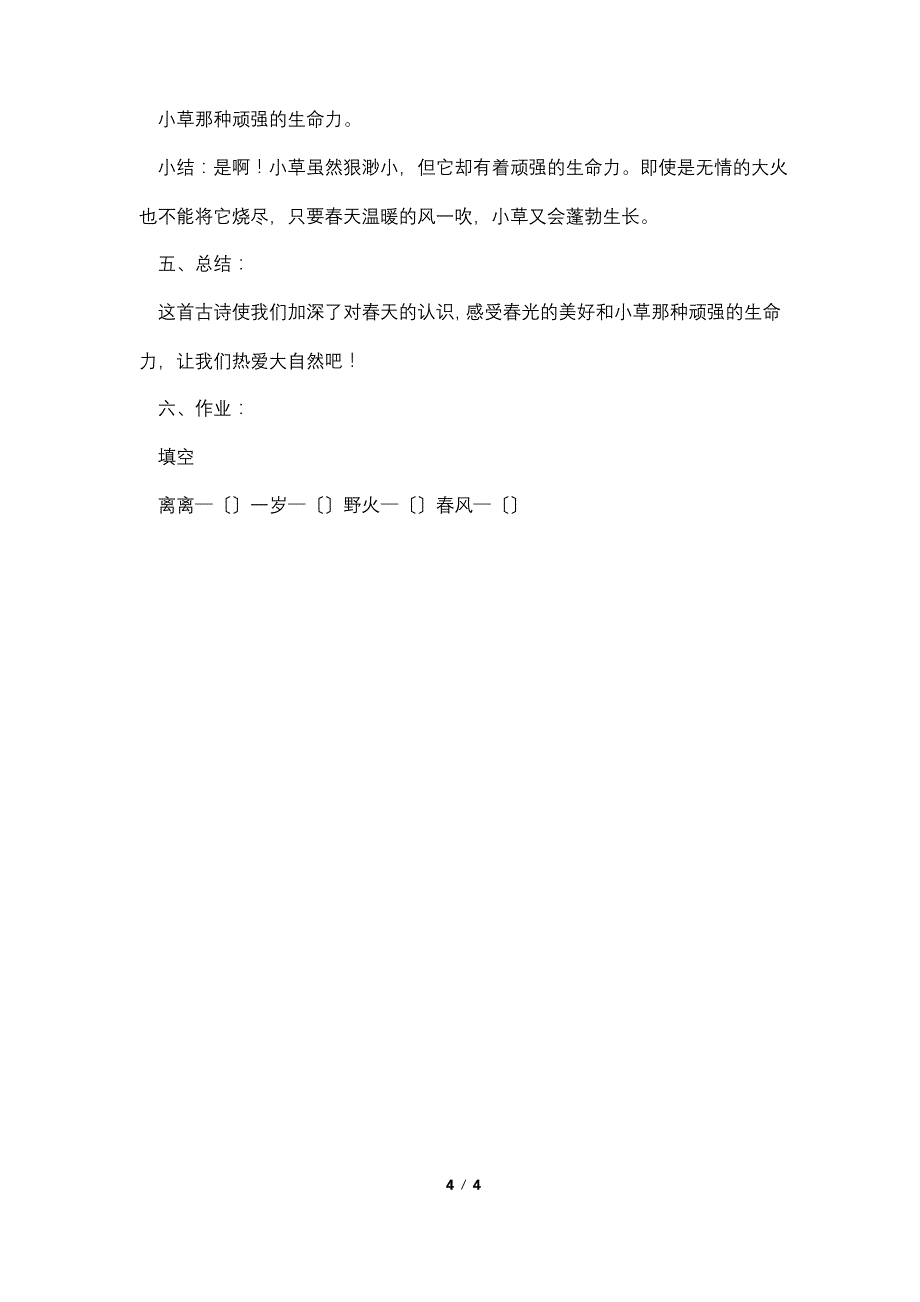 小草那种顽强的生命力。

小结：是啊！小草虽然狠渺小，但它却有着顽强的生命力。即使是无情的大火也不能将它烧尽，只要春天温暖的风一吹，小草又会蓬勃生长。

五、总结：

这首古诗使我们加深了对春天的认识，感受春光的美好和小草那种顽强的生命力，让我们热爱大自然吧！

六、作业：

填空

离离—〔〕一岁—〔〕野火—〔〕春风—〔〕

4 / 4